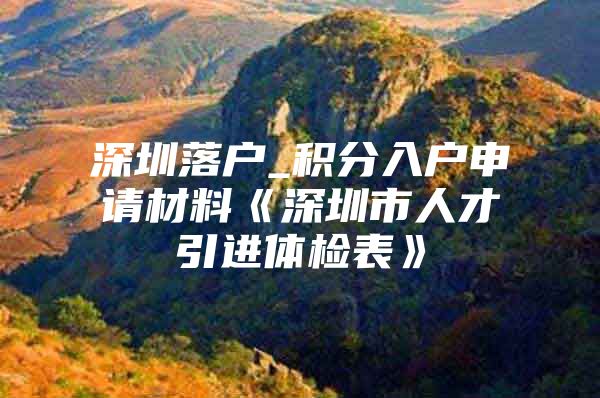 深圳落户_积分入户申请材料《深圳市人才引进体检表》